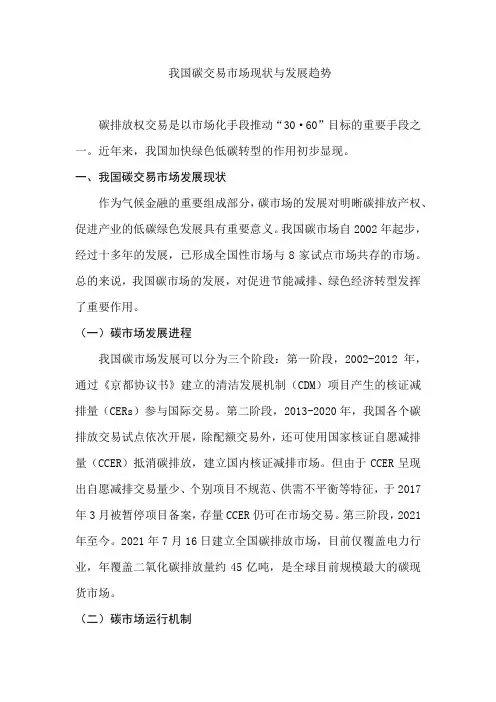 我国碳交易市场现状与发展趋势

碳排放权交易是以市场化手段推动“30·60”目标的重要手段之一。近年来，我国加快绿色低碳转型的作用初步显现。

一、我国碳交易市场发展现状

作为气候金融的重要组成部分，碳市场的发展对明晰碳排放产权、促进产业的低碳绿色发展具有重要意义。我国碳市场自 2002 年起步，经过十多年的发展，已形成全国性市场与 8 家试点市场共存的市场。总的来说，我国碳市场的发展，对促进节能减排、绿色经济转型发挥了重要作用。

（一）碳市场发展进程

我国碳市场发展可以分为三个阶段：第一阶段，2002-2012 年，通过《京都协议书》建立的清洁发展机制（CDM）项目产生的核证减排量（CERs）参与国际交易。第二阶段，2013-2020 年，我国各个碳排放交易试点依次开展，除配额交易外，还可使用国家核证自愿减排量（CCER）抵消碳排放，建立国内核证减排市场。但由于 CCER 呈现出自愿减排交易量少、个别项目不规范、供需不平衡等特征，于 2017 年 3 月被暂停项目备案，存量 CCER 仍可在市场交易。第三阶段，2021 年至今。2021 年 7 月 16 日建立全国碳排放市场，目前仅覆盖电力行业，年覆盖二氧化碳排放量约 45 亿吨，是全球目前规模最大的碳现货市场。

（二）碳市场运行机制